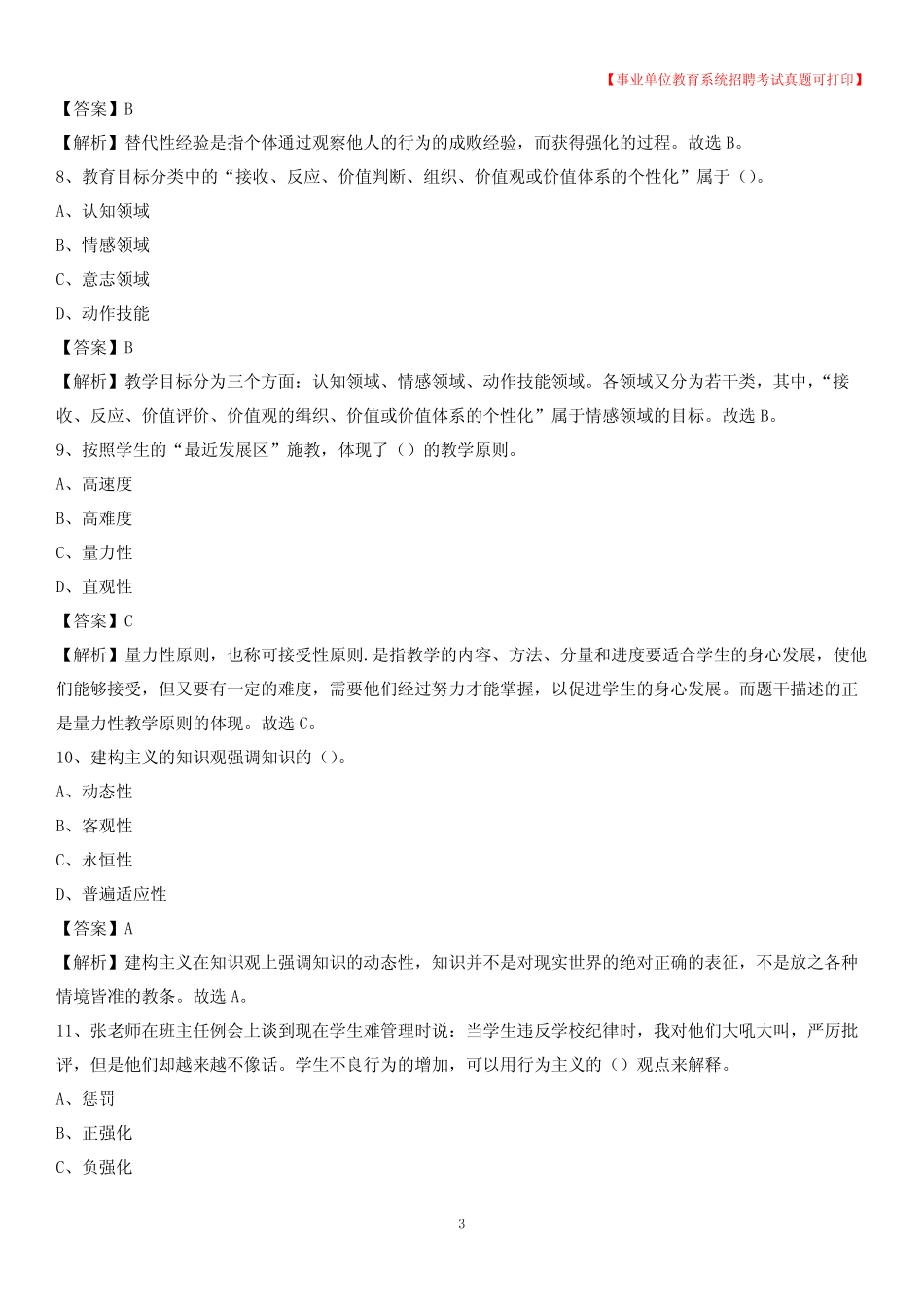 【事业单位教育系统招聘考试真题可打印】

【答案】B

【解析】替代性经验是指个体通过观察他人的行为的成败经验，而获得强化的过程。故选 B。

8、教育目标分类中的“接收、反应、价值判断、组织、价值观或价值体系的个性化”属于（）。

A、认知领域

B、情感领域

C、意志领域

D、动作技能

【答案】B

【解析】教学目标分为三个方面：认知领域、情感领域、动作技能领域。各领域又分为若干类，其中，“接收、反应、价值评价、价值观的组织、价值或价值体系的个性化”属于情感领域的目标。故选 B。

9、按照学生的“最近发展区”施教，体现了（）的教学原则。

A、高速度

B、高难度

C、量力性

D、直观性

【答案】C

【解析】量力性原则，也称可接受性原则.是指教学的内容、方法、分量和进度要适合学生的身心发展，使他们能够接受，但又要有一定的难度，需要他们经过努力才能掌握，以促进学生的身心发展。而题干描述的正是量力性教学原则的体现。故选 C。

10、建构主义的知识观强调知识的（）。

A、动态性

B、客观性

C、永恒性

D、普遍适应性

【答案】A

【解析】建构主义在知识观上强调知识的动态性，知识并不是对现实世界的绝对正确的表征，不是放之各种情境皆准的教条。故选 A。

11、张老师在班主任例会上谈到现在学生难管理时说：当学生违反学校纪律时，我对他们大吼大叫，严厉批评，但是他们却越来越不像话。学生不良行为的增加，可以用行为主义的（）观点来解释。

A、惩罚

B、正强化

C、负强化

3